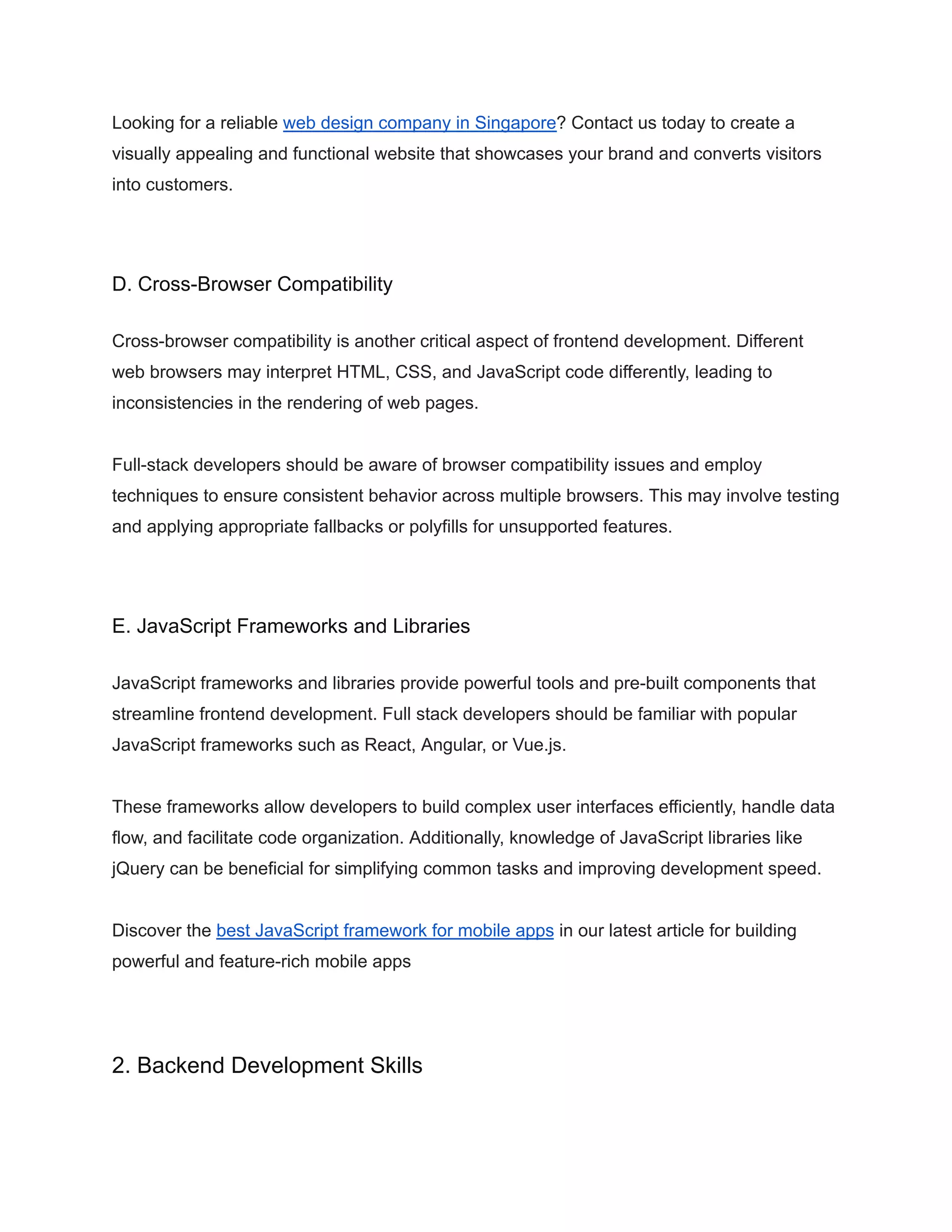 Looking for a reliable web design company in Singapore? Contact us today to create a visually appealing and functional website that showcases your brand and converts visitors into customers.

D. Cross-Browser Compatibility

Cross-browser compatibility is another critical aspect of frontend development. Different web browsers may interpret HTML, CSS, and JavaScript code differently, leading to inconsistencies in the rendering of web pages.

Full-stack developers should be aware of browser compatibility issues and employ techniques to ensure consistent behavior across multiple browsers. This may involve testing and applying appropriate fallbacks or polyfills for unsupported features.

E. JavaScript Frameworks and Libraries

JavaScript frameworks and libraries provide powerful tools and pre-built components that streamline frontend development. Full stack developers should be familiar with popular JavaScript frameworks such as React, Angular, or Vue.js.

These frameworks allow developers to build complex user interfaces efficiently, handle data flow, and facilitate code organization. Additionally, knowledge of JavaScript libraries like jQuery can be beneficial for simplifying common tasks and improving development speed.

Discover the best JavaScript framework for mobile apps in our latest article for building powerful and feature-rich mobile apps

2. Backend Development Skills